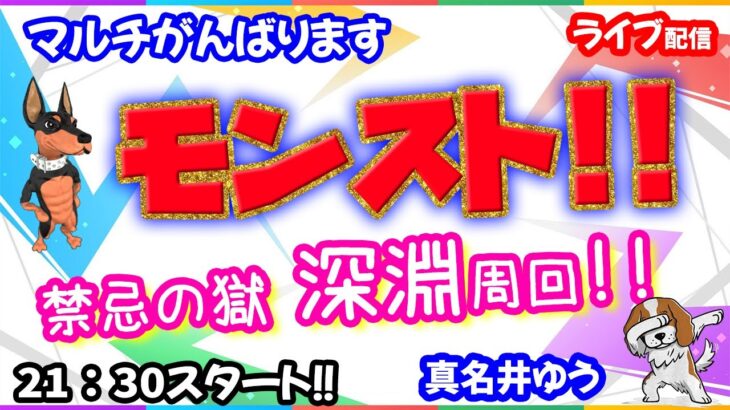 マルチがんばります

ライブ配信

モンスト!!

禁忌の獄 深淵周回!!

21：30スタート!!

真名井ゆう